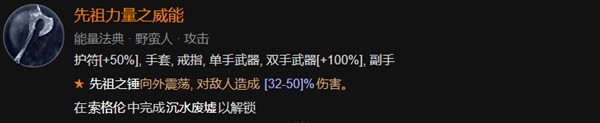 先祖力量之威能

能量法典 · 野蛮人 · 攻击

护符[+50%], 手套, 戒指, 单手武器, 双手武器[+100%], 副手

★ 先祖之锤向外震荡, 对敌人造成 [32-50]% 伤害。

在索格伦中完成沉水废墟以解锁